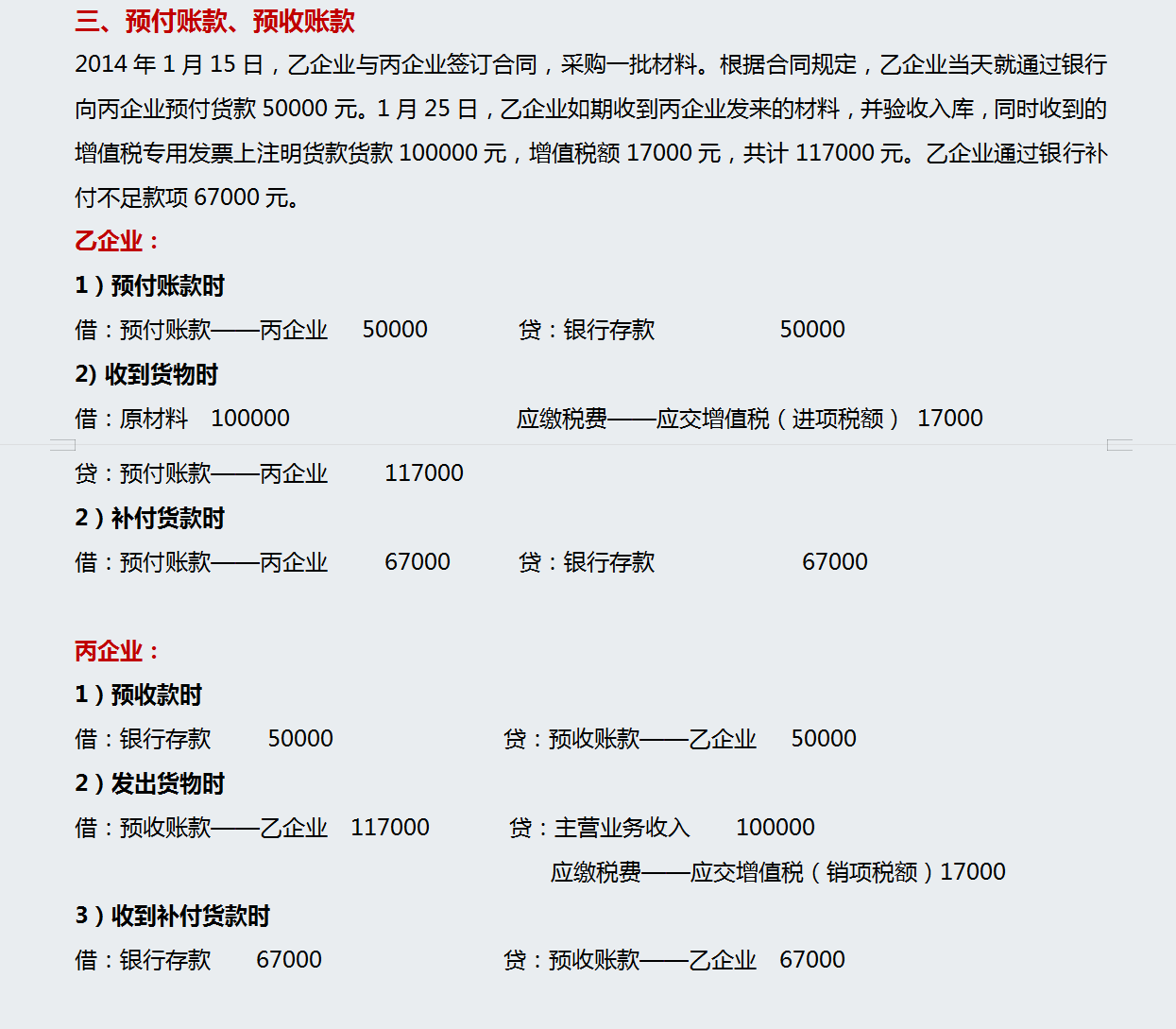 三、预付账款、预收账款

2014 年 1 月 15 日，乙企业与丙企业签订合同，采购一批材料。根据合同规定，乙企业当天就通过银行向丙企业预付货款 50000 元。1 月 25 日，乙企业如期收到丙企业发来的材料，并验收入库，同时收到的增值税专用发票上注明货款货款 100000 元，增值税额 17000 元，共计 117000 元。乙企业通过银行补付不足款项 67000 元。

乙企业：

1）预付账款时

借：预付账款——丙企业 50000 贷：银行存款 50000

2) 收到货物时

借：原材料 100000 应缴税费——应交增值税（进项税额） 17000

贷：预付账款——丙企业 117000

2）补付货款时

借：预付账款——丙企业 67000 贷：银行存款 67000

丙企业：

1）预收款时

借：银行存款 50000 贷：预收账款——乙企业 50000

2）发出货物时

借：预收账款——乙企业 117000 贷：主营业务收入 100000

应缴税费——应交增值税（销项税额）17000

3）收到补付货款时

借：银行存款 67000 贷：预收账款——乙企业 67000